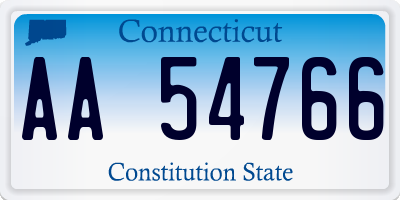 Connecticut

AA 54766

Constitution State